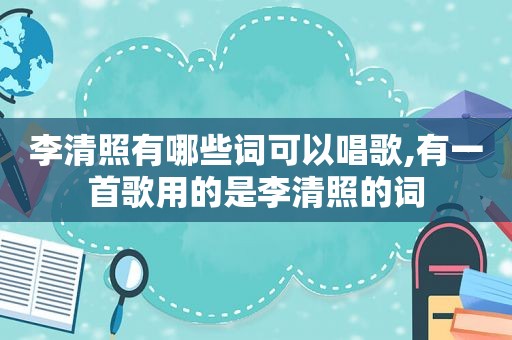 李清照有哪些词可以唱歌,有一首歌用的是李清照的词